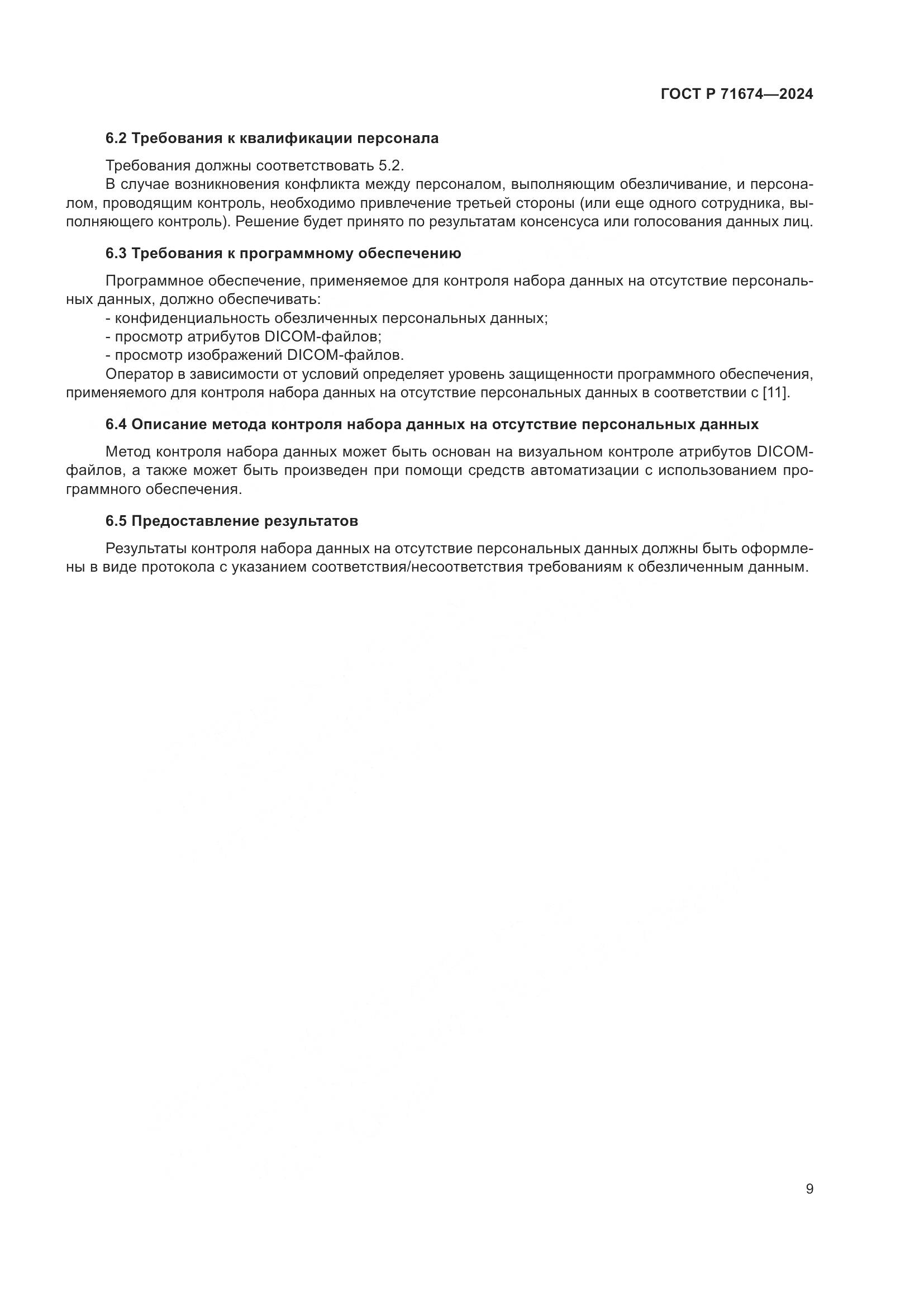 ГОСТ Р 71674—2024

6.2 Требования к квалификации персонала

Требования должны соответствовать 5.2.

В случае возникновения конфликта между персоналом, выполняющим обезличивание, и персоналом, проводящим контроль, необходимо привлечение третьей стороны (или еще одного сотрудника, выполняющего контроль). Решение будет принято по результатам консенсуса или голосования данных лиц.

6.3 Требования к программному обеспечению

Программное обеспечение, применяемое для контроля набора данных на отсутствие персональных данных, должно обеспечивать:

- конфиденциальность обезличенных персональных данных;
- просмотр атрибутов DICOM-файлов;
- просмотр изображений DICOM-файлов.

Оператор в зависимости от условий определяет уровень защищенности программного обеспечения, применяемого для контроля набора данных на отсутствие персональных данных в соответствии с [11].

6.4 Описание метода контроля набора данных на отсутствие персональных данных

Метод контроля набора данных может быть основан на визуальном контроле атрибутов DICOM-файлов, а также может быть произведен при помощи средств автоматизации с использованием программного обеспечения.

6.5 Предоставление результатов

Результаты контроля набора данных на отсутствие персональных данных должны быть оформлены в виде протокола с указанием соответствия/несоответствия требованиям к обезличенным данным.

9